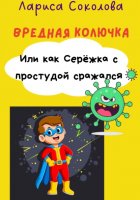 Лариса Соколова

ВРЕДНАЯ КОЛЮЧКА

Или как Серёжка с простудой сражался